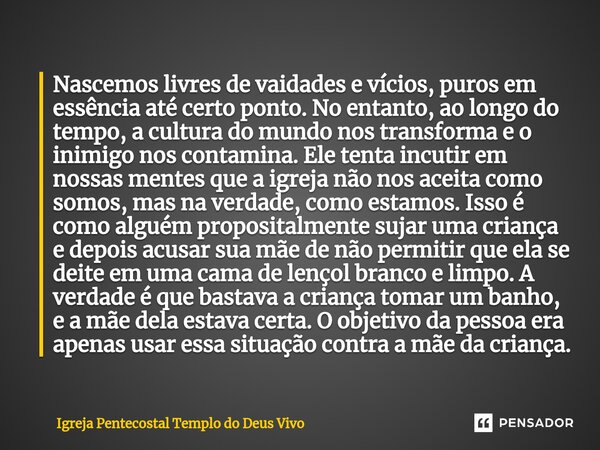 Nascemos livres de vaidades e vícios, puros em essência até certo ponto. No entanto, ao longo do tempo, a cultura do mundo nos transforma e o inimigo nos contamina. Ele tenta incutir em nossas mentes que a igreja não nos aceita como somos, mas na verdade, como estamos. Isso é como alguém propositalmente sujar uma criança e depois acusar sua mãe de não permitir que ela se deite em uma cama de lençol branco e limpo. A verdade é que bastava a criança tomar um banho, e a mãe dela estava certa. O objetivo da pessoa era apenas usar essa situação contra a mãe da criança.

Igreja Pentecostal Templo do Deus Vivo

PENSADOR